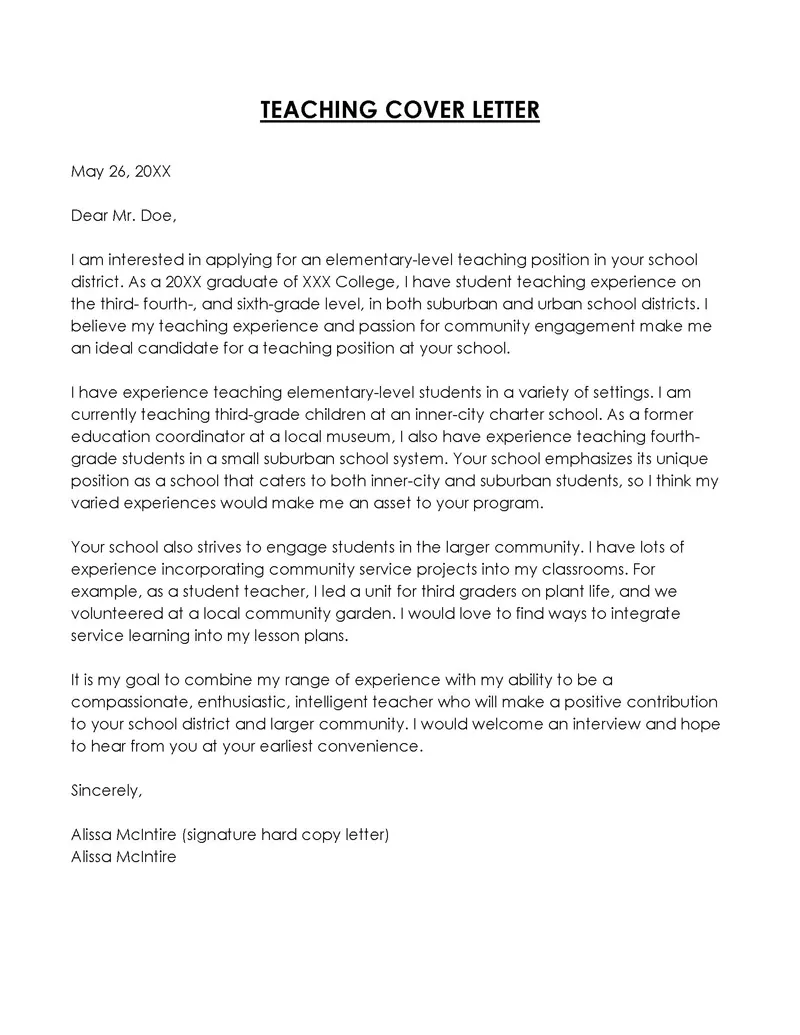 TEACHING COVER LETTER

May 26, 20XX

Dear Mr. Doe,

I am interested in applying for an elementary-level teaching position in your school district. As a 20XX graduate of XXX College, I have student teaching experience on the third- fourth-, and sixth-grade level, in both suburban and urban school districts. I believe my teaching experience and passion for community engagement make me an ideal candidate for a teaching position at your school.

I have experience teaching elementary-level students in a variety of settings. I am currently teaching third-grade children at an inner-city charter school. As a former education coordinator at a local museum, I also have experience teaching fourth-grade students in a small suburban school system. Your school emphasizes its unique position as a school that caters to both inner-city and suburban students, so I think my varied experiences would make me an asset to your program.

Your school also strives to engage students in the larger community. I have lots of experience incorporating community service projects into my classrooms. For example, as a student teacher, I led a unit for third graders on plant life, and we volunteered at a local community garden. I would love to find ways to integrate service learning into my lesson plans.

It is my goal to combine my range of experience with my ability to be a compassionate, enthusiastic, intelligent teacher who will make a positive contribution to your school district and larger community. I would welcome an interview and hope to hear from you at your earliest convenience.

Sincerely,

Alissa McIntire (signature hard copy letter)
Alissa McIntire